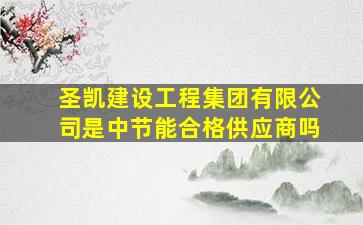 圣凯建设工程集团有限公司是中节能合格供应商吗